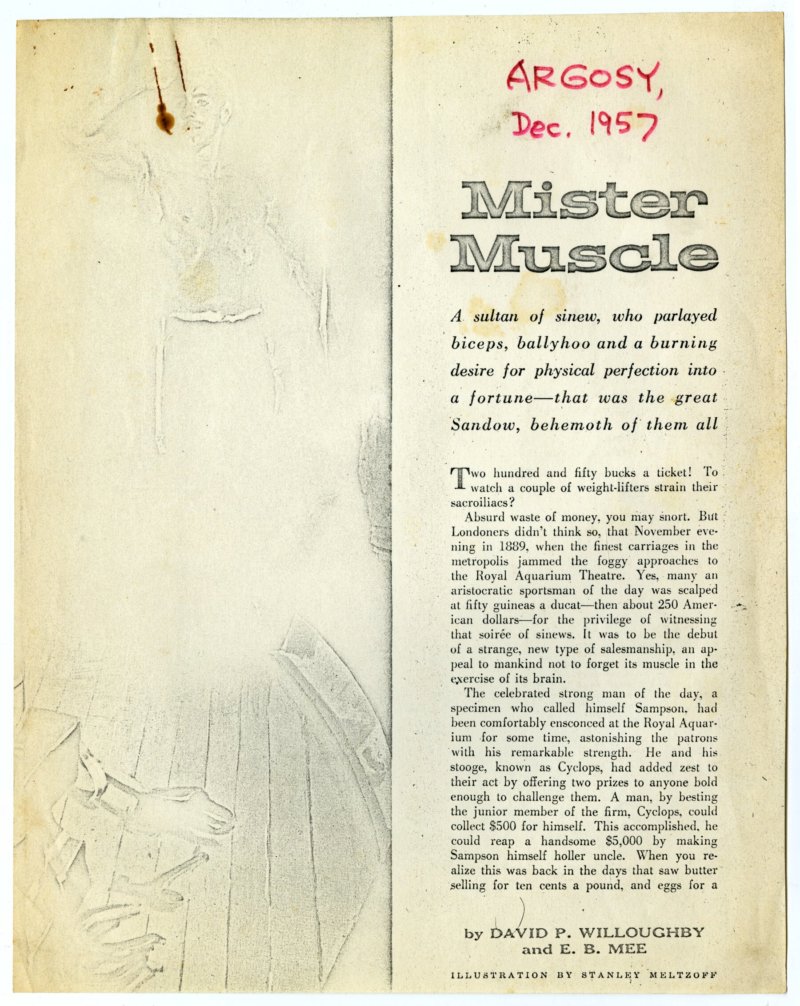 ARGOSY, Dec. 1957

Mister Muscle

A sultan of sinew, who parlayed biceps, ballyhoo and a burning desire for physical perfection into a fortune—that was the great Sandow, behemoth of them all

Two hundred and fifty bucks a ticket! To watch a couple of weight-lifters strain their sacroiliacs?

Absurd waste of money, you may snort. But Londoners didn't think so, that November evening in 1889, when the finest carriages in the metropolis jammed the foggy approaches to the Royal Aquarium Theatre. Yes, many an aristocratic sportsman of the day was scalped at fifty guineas a ducat—then about 250 American dollars—for the privilege of witnessing that soirée of sinews. It was to be the debut of a strange, new type of salesmanship, an appeal to mankind not to forget its muscle in the exercise of its brain.

The celebrated strong man of the day, a specimen who called himself Sampson, had been comfortably ensconced at the Royal Aquarium for some time, astonishing the patrons with his remarkable strength. He and his stooge, known as Cyclops, had added zest to their act by offering two prizes to anyone bold enough to challenge them. A man, by besting the junior member of the firm, Cyclops, could collect $500 for himself. This accomplished, he could reap a handsome $5,000 by making Sampson himself holler uncle. When you realize this was back in the days that saw butter selling for ten cents a pound, and eggs for a

by DAVID P. WILLOUGHBY and E. B. MEE

ILLUSTRATION BY STANLEY MELTZOFF